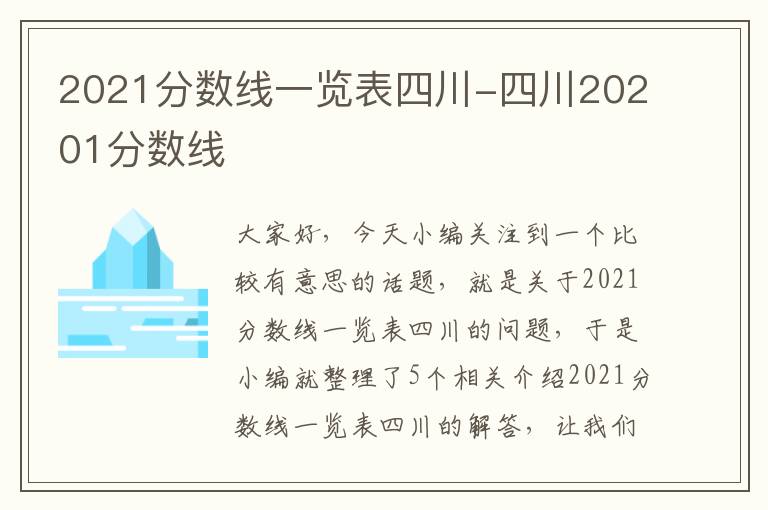 2021分数线一览表四川-四川20201分数线

大家好，今天小编关注到一个比较有意思的话题，就是关于2021分数线一览表四川的问题，于是小编就整理了5个相关介绍2021分数线一览表四川的解答，让我们